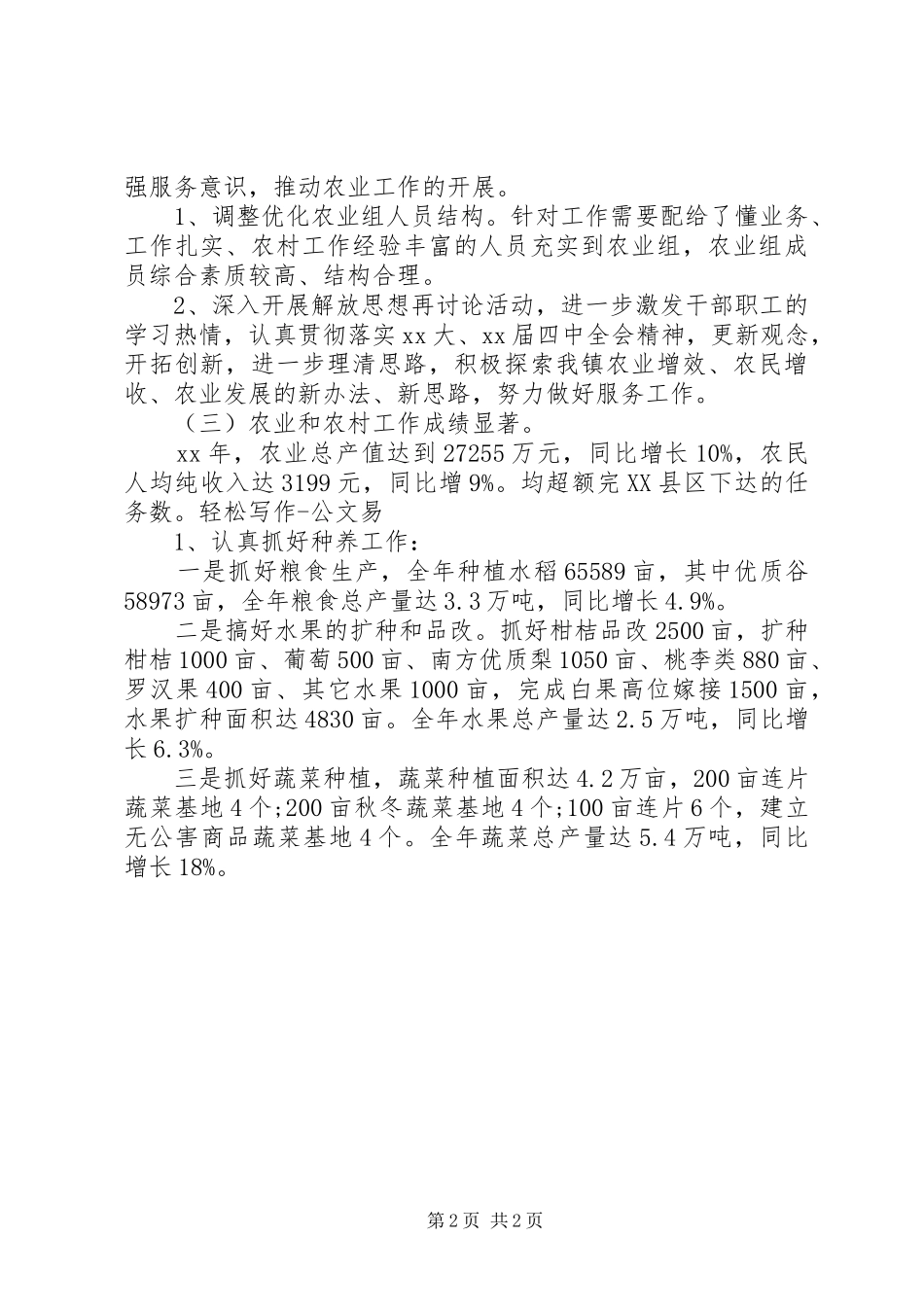 强服务意识，推动农业工作的开展。

1、调整优化农业组人员结构。针对工作需要配给了懂业务、工作扎实、农村工作经验丰富的人员充实到农业组，农业组成员综合素质较高、结构合理。

2、深入开展解放思想再讨论活动，进一步激发干部职工的学习热情，认真贯彻落实xx大、xx届四中全会精神，更新观念，开拓创新，进一步理清思路，积极探索我镇农业增效、农民增收、农业发展的新办法、新思路，努力做好服务工作。

（三）农业和农村工作成绩显著。

xx年，农业总产值达到27255万元，同比增长10%，农民人均纯收入达3199元，同比增9%。均超额完XX县区下达的任务数。轻松写作-公文易

1、认真抓好种养工作：

一是抓好粮食生产，全年种植水稻65589亩，其中优质谷58973亩，全年粮食总产量达3.3万吨，同比增长4.9%。

二是搞好水果的扩种和品改。抓好柑桔品改2500亩，扩种柑桔1000亩、葡萄500亩、南方优质梨1050亩、桃李类880亩、罗汉果400亩、其它水果1000亩，完成白果高位嫁接1500亩，水果扩种面积达4830亩。全年水果总产量达2.5万吨，同比增长6.3%。

三是抓好蔬菜种植，蔬菜种植面积达4.2万亩，200亩连片蔬菜基地4个;200亩秋冬蔬菜基地4个;100亩连片6个，建立无公害商品蔬菜基地4个。全年蔬菜总产量达5.4万吨，同比增长18%。

第2页 共2页